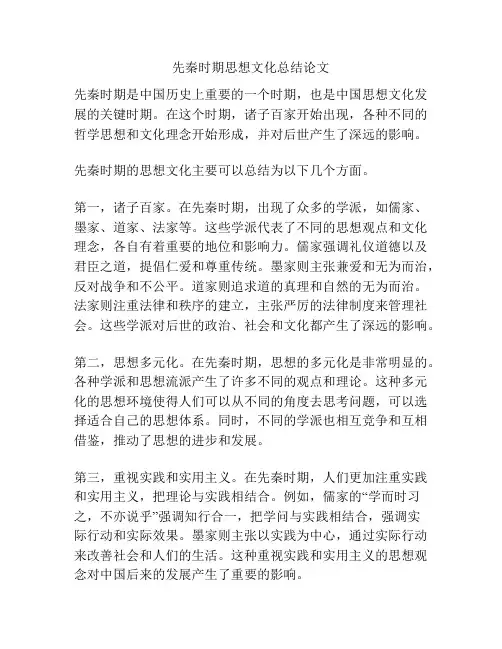 先秦时期思想文化总结论文

先秦时期是中国历史上重要的一个时期，也是中国思想文化发展的关键时期。在这个时期，诸子百家开始出现，各种不同的哲学思想和文化理念开始形成，并对后世产生了深远的影响。

先秦时期的思想文化主要可以总结为以下几个方面。

第一，诸子百家。在先秦时期，出现了众多的学派，如儒家、墨家、道家、法家等。这些学派代表了不同的思想观点和文化理念，各自有着重要的地位和影响力。儒家强调礼仪道德以及君臣之道，提倡仁爱和尊重传统。墨家则主张兼爱和无为而治，反对战争和不公平。道家则追求道的真理和自然的无为而治。法家则注重法律和秩序的建立，主张严厉的法律制度来管理社会。这些学派对后世的政治、社会和文化都产生了深远的影响。

第二，思想多元化。在先秦时期，思想的多元化是非常明显的。各种学派和思想流派产生了许多不同的观点和理论。这种多元化的思想环境使得人们可以从不同的角度去思考问题，可以选择适合自己的思想体系。同时，不同的学派也相互竞争和互相借鉴，推动了思想的进步和发展。

第三，重视实践和实用主义。在先秦时期，人们更加注重实践和实用主义，把理论与实践相结合。例如，儒家的“学而时习之，不亦说乎”强调知行合一，把学问与实践相结合，强调实际行动和实际效果。墨家则主张以实践为中心，通过实际行动来改善社会和人们的生活。这种重视实践和实用主义的思想观念对中国后来的发展产生了重要的影响。